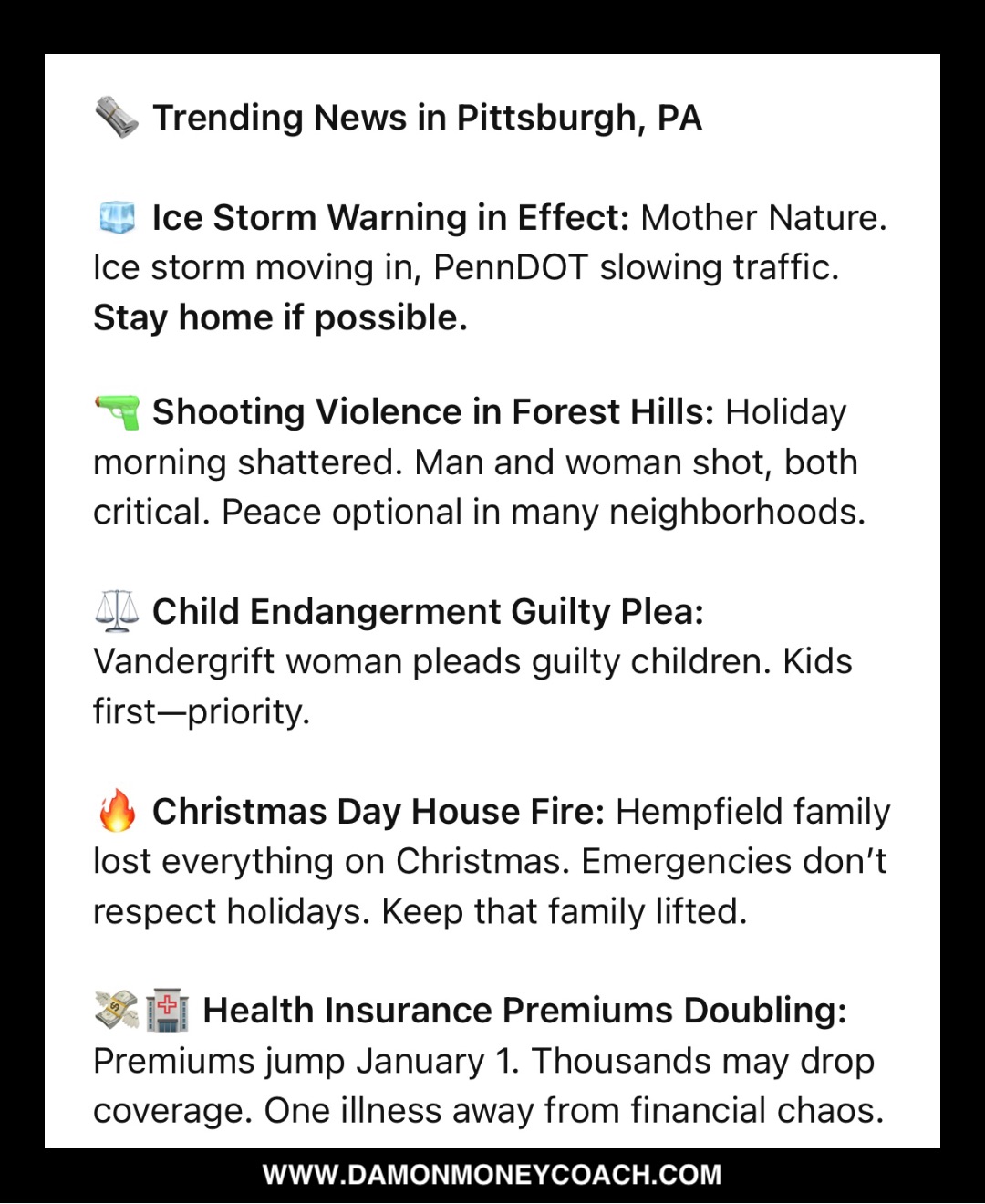 🗞️ Trending News in Pittsburgh, PA

🧊 Ice Storm Warning in Effect: Mother Nature. Ice storm moving in, PennDOT slowing traffic. Stay home if possible.

🔫 Shooting Violence in Forest Hills: Holiday morning shattered. Man and woman shot, both critical. Peace optional in many neighborhoods.

⚖️ Child Endangerment Guilty Plea: Vandergrift woman pleads guilty children. Kids first—priority.

🔥 Christmas Day House Fire: Hempfield family lost everything on Christmas. Emergencies don't respect holidays. Keep that family lifted.

💸🏥 Health Insurance Premiums Doubling: Premiums jump January 1. Thousands may drop coverage. One illness away from financial chaos.

WWW.DAMONMONEYCOACH.COM